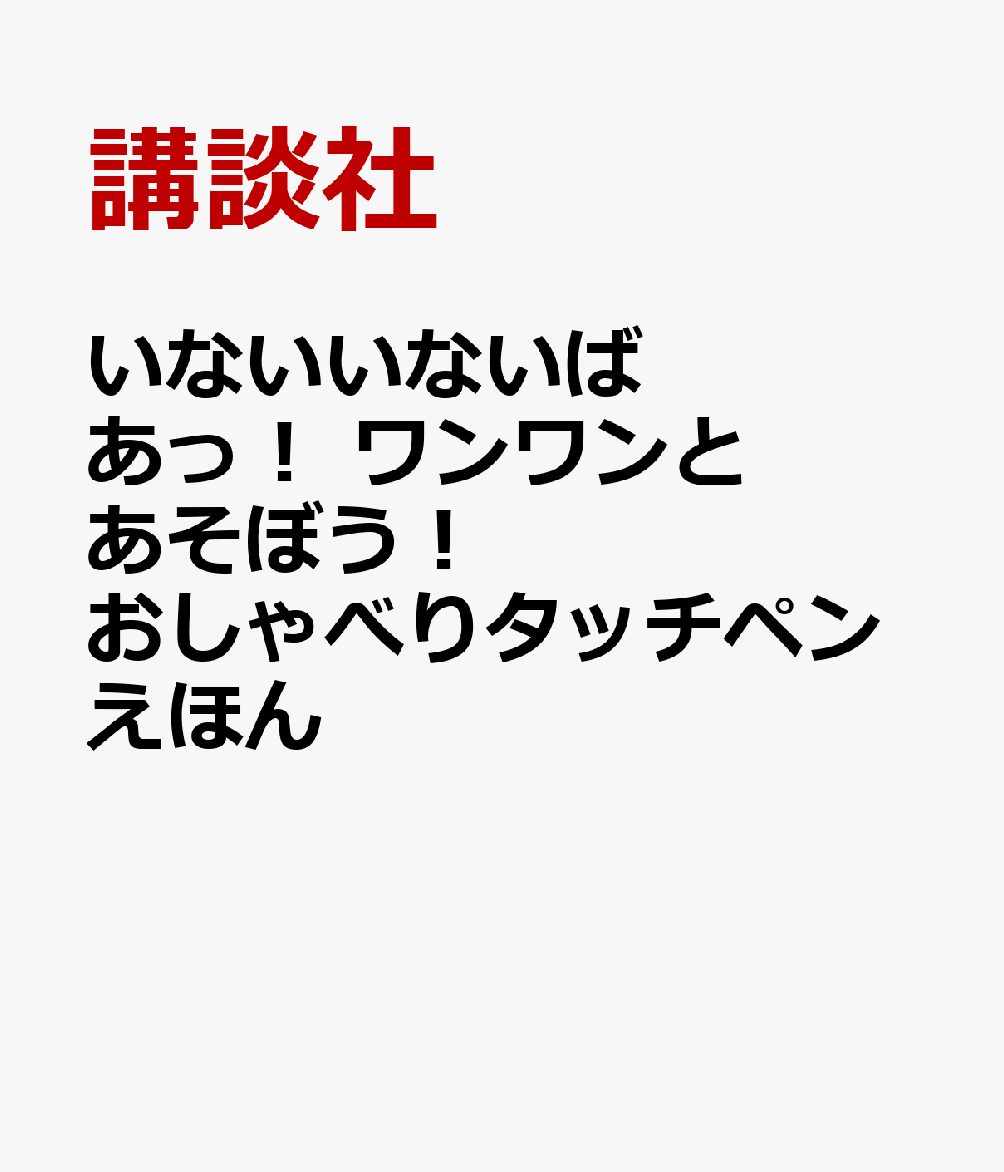 講談社

いないいないばあっ！ ワンワンとあそぼう！ おしゃべりタッチペンえほん